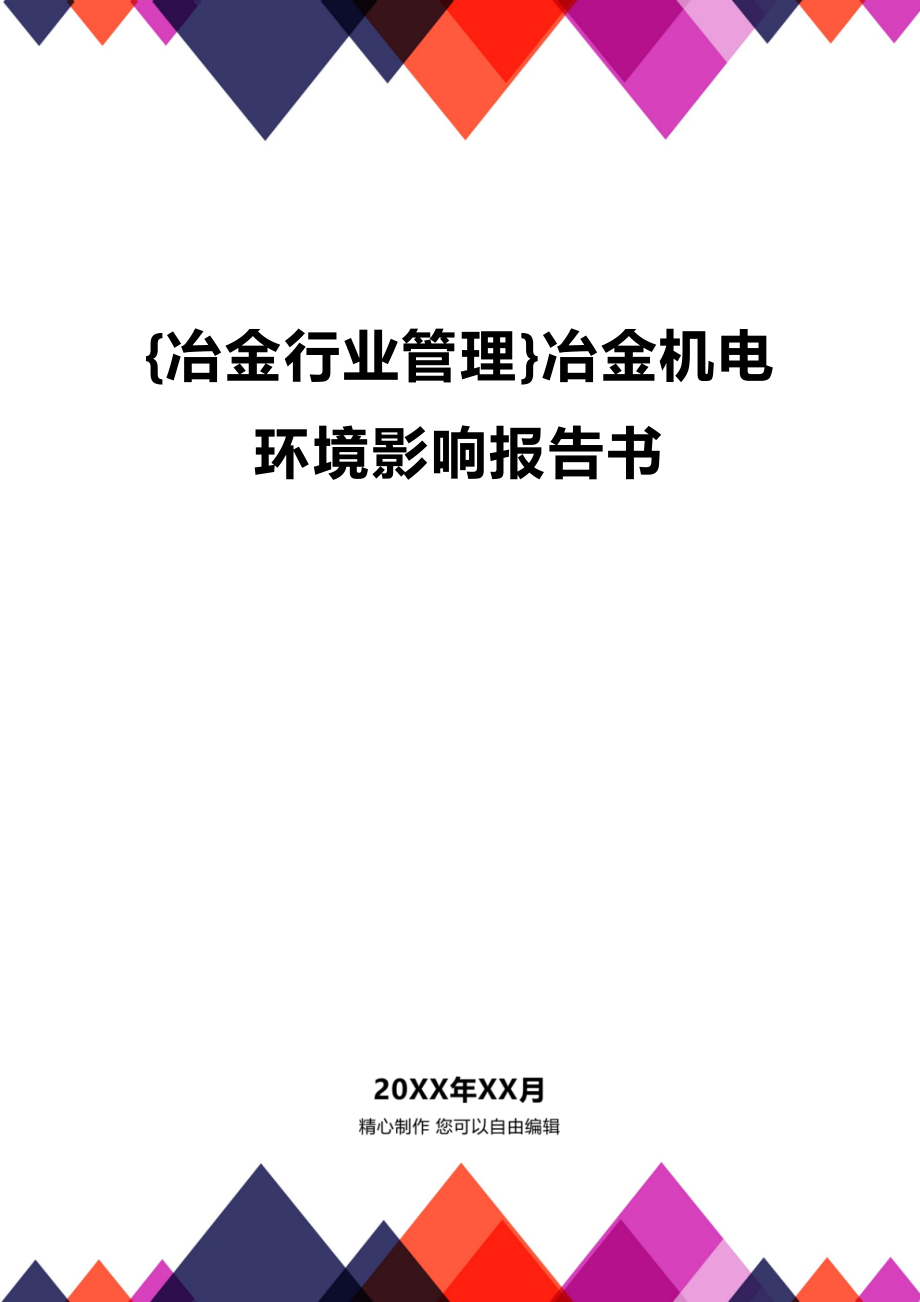 {冶金行业管理}冶金机电环境影响报告书

20XX年XX月

精心制作 您可以自由编辑